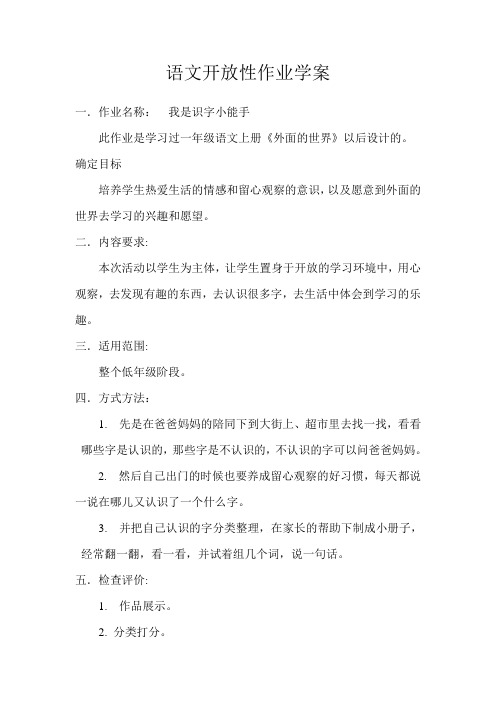 语文开放性作业学案

一．作业名称：　我是识字小能手

此作业是学习过一年级语文上册《外面的世界》以后设计的。

确定目标

培养学生热爱生活的情感和留心观察的意识，以及愿意到外面的世界去学习的兴趣和愿望。

二．内容要求:

本次活动以学生为主体，让学生置身于开放的学习环境中，用心观察，去发现有趣的东西，去认识很多字，去生活中体会到学习的乐趣。

三．适用范围:

整个低年级阶段。

四．方式方法：

1. 先是在爸爸妈妈的陪同下到大街上、超市里去找一找，看看哪些字是认识的，那些字是不认识的，不认识的字可以问爸爸妈妈。

2. 然后自己出门的时候也要养成留心观察的好习惯，每天都说一说在哪儿又认识了一个什么字。

3. 并把自己认识的字分类整理，在家长的帮助下制成小册子，经常翻一翻，看一看，并试着组几个词，说一句话。

五．检查评价:

1. 作品展示。

2. 分类打分。